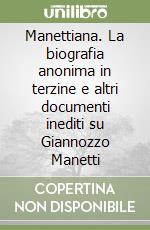 unilibro

Manettiana. La biografia anonima in terzine e altri documenti inediti su Giannozzo Manetti

COPERTINA NON DISPONIBILE